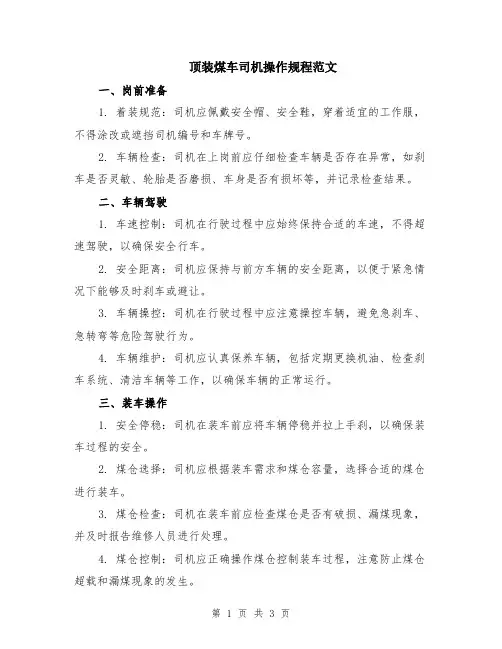 顶装煤车司机操作规程范文

一、岗前准备

1. 着装规范：司机应佩戴安全帽、安全鞋，穿着适宜的工作服，不得涂改或遮挡司机编号和车牌号。

2. 车辆检查：司机在上岗前应仔细检查车辆是否存在异常，如刹车是否灵敏、轮胎是否磨损、车身是否有损坏等，并记录检查结果。

二、车辆驾驶

1. 车速控制：司机在行驶过程中应始终保持合适的车速，不得超速驾驶，以确保安全行车。

2. 安全距离：司机应保持与前方车辆的安全距离，以便于紧急情况下能够及时刹车或避让。

3. 车辆操控：司机在行驶过程中应注意操控车辆，避免急刹车、急转弯等危险驾驶行为。

4. 车辆维护：司机应认真保养车辆，包括定期更换机油、检查刹车系统、清洁车辆等工作，以确保车辆的正常运行。

三、装车操作

1. 安全停稳：司机在装车前应将车辆停稳并拉上手刹，以确保装车过程的安全。

2. 煤仓选择：司机应根据装车需求和煤仓容量，选择合适的煤仓进行装车。

3. 煤仓检查：司机在装车前应检查煤仓是否有破损、漏煤现象，并及时报告维修人员进行处理。

4. 煤仓控制：司机应正确操作煤仓控制装车过程，注意防止煤仓超载和漏煤现象的发生。

第 1 页 共 3 页